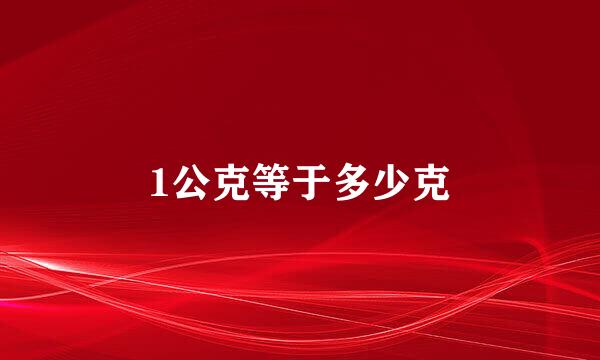 1公克等于多少克